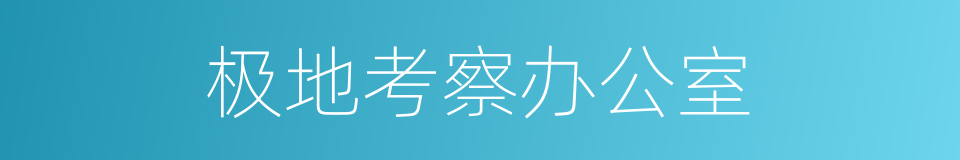 极地考察办公室